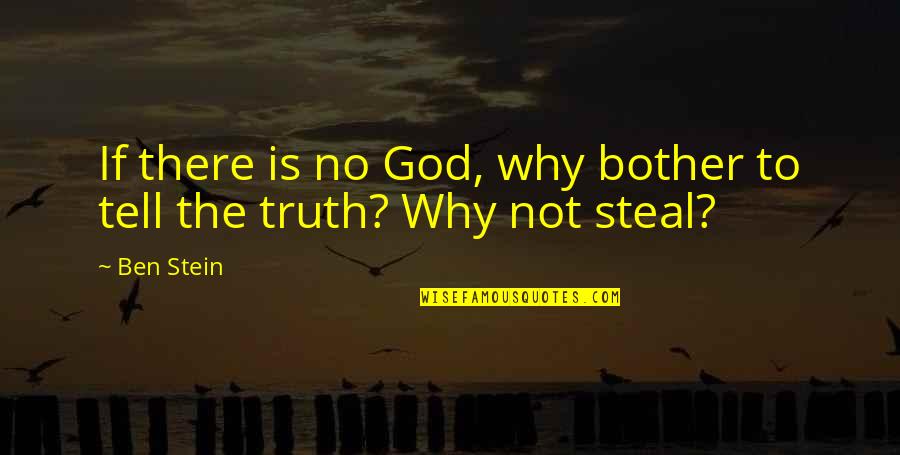 If there is no God, why bother to tell the truth? Why not steal?

~ Ben Stein

WISEFAMOUSQUOTES.COM